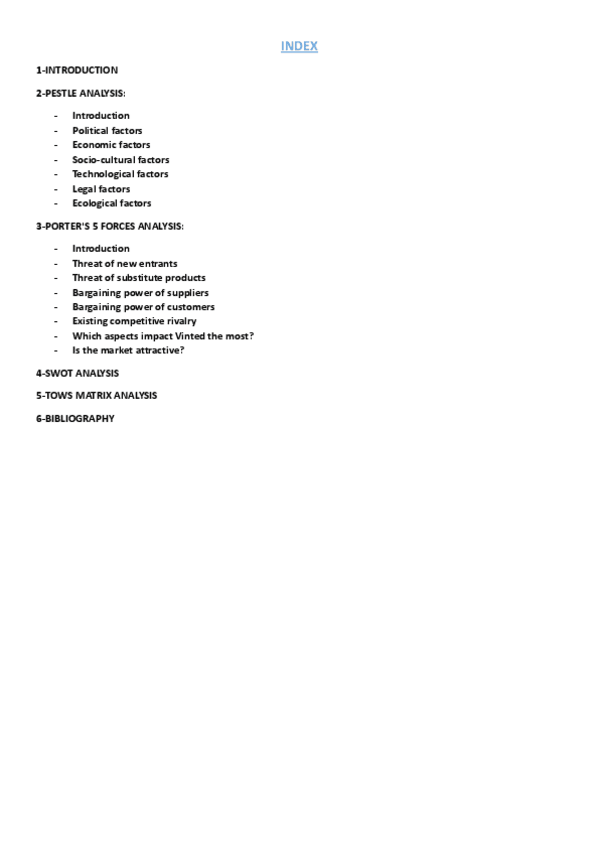 INDEX

1-INTRODUCTION

2-PESTLE ANALYSIS:

- Introduction
- Political factors
- Economic factors
- Socio-cultural factors
- Technological factors
- Legal factors
- Ecological factors

3-PORTER'S 5 FORCES ANALYSIS:

- Introduction
- Threat of new entrants
- Threat of substitute products
- Bargaining power of suppliers
- Bargaining power of customers
- Existing competitive rivalry
- Which aspects impact Vinted the most?
- Is the market attractive?

4-SWOT ANALYSIS

5-TOWS MATRIX ANALYSIS

6-BIBLIOGRAPHY